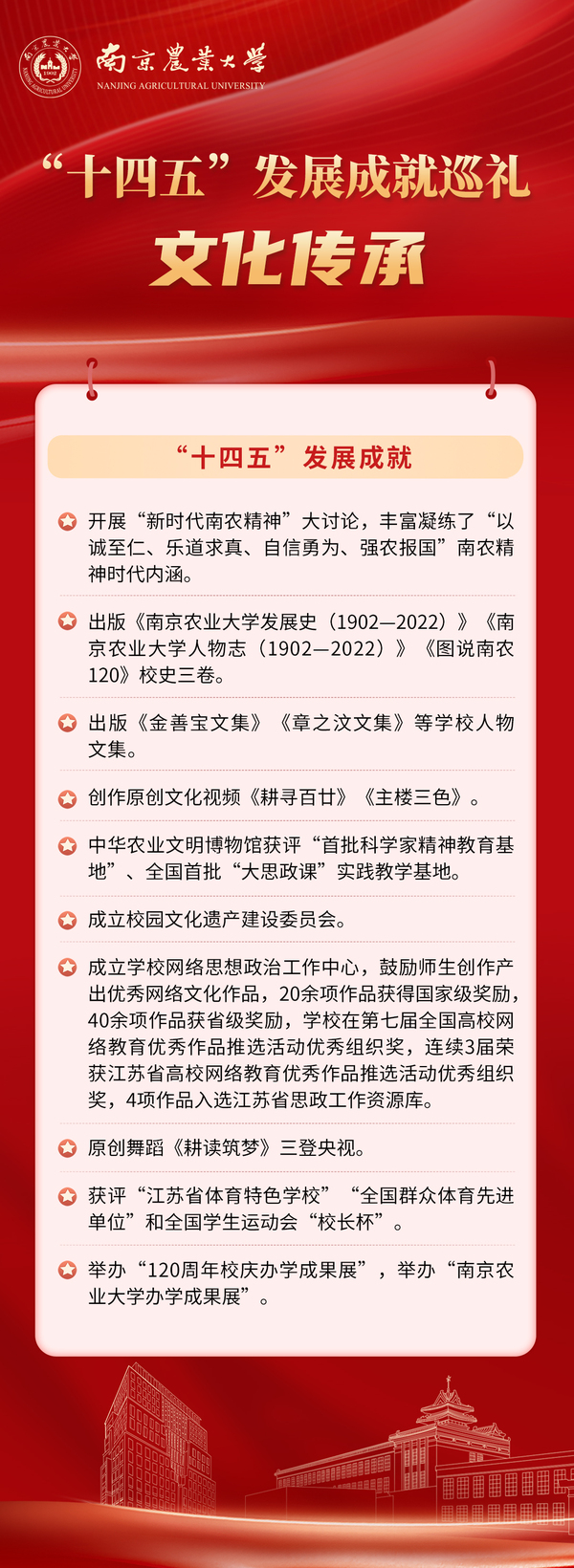 南京農業大學
NANJING AGRICULTURAL UNIVERSITY

“十四五”发展成就巡礼

文化传承

“十四五”发展成就

开展“新时代南农精神”大讨论，丰富凝练了“以诚至仁、乐道求真、自信勇为、强农报国”南农精神时代内涵。

出版《南京农业大学发展史（1902—2022）》《南京农业大学人物志（1902—2022）》《图说南农120》校史三卷。

出版《金善宝文集》《章之汶文集》等学校人物文集。

创作原创文化视频《耕寻百廿》《主楼三色》。

中华农业文明博物馆获评“首批科学家精神教育基地”、全国首批“大思政课”实践教学基地。

成立校园文化遗产建设委员会。

成立学校网络思想政治工作中心，鼓励师生创作产出优秀网络文化作品，20余项作品获得国家级奖励，40余项作品获省级奖励，学校在第七届全国高校网络教育优秀作品推选活动优秀组织奖，连续3届荣获江苏省高校网络教育优秀作品推选活动优秀组织奖，4项作品入选江苏省思政工作资源库。

原创舞蹈《耕读筑梦》三登央视。

获评“江苏省体育特色学校”“全国群众体育先进单位”和全国学生运动会“校长杯”。

举办“120周年校庆办学成果展”，举办“南京农业大学办学成果展”。